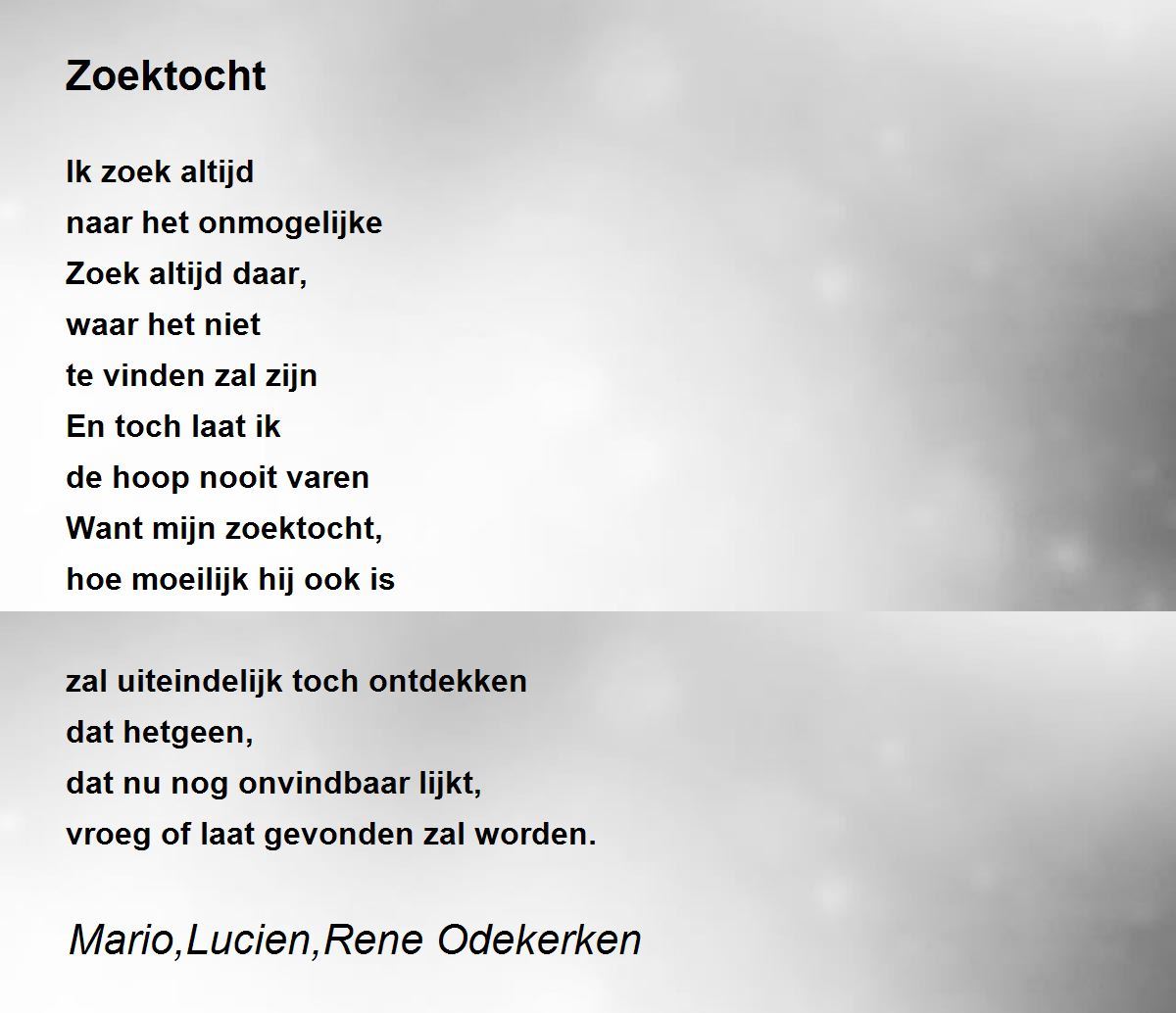 Zoektocht

Ik zoek altijd
naar het onmogelijke
Zoek altijd daar,
waar het niet
te vinden zal zijn
En toch laat ik
de hoop nooit varen
Want mijn zoektocht,
hoe moeilijk hij ook is

zal uiteindelijk toch ontdekken
dat hetgeen,
dat nu nog onvindbaar lijkt,
vroeg of laat gevonden zal worden.

Mario,Lucien,Rene Odekerken